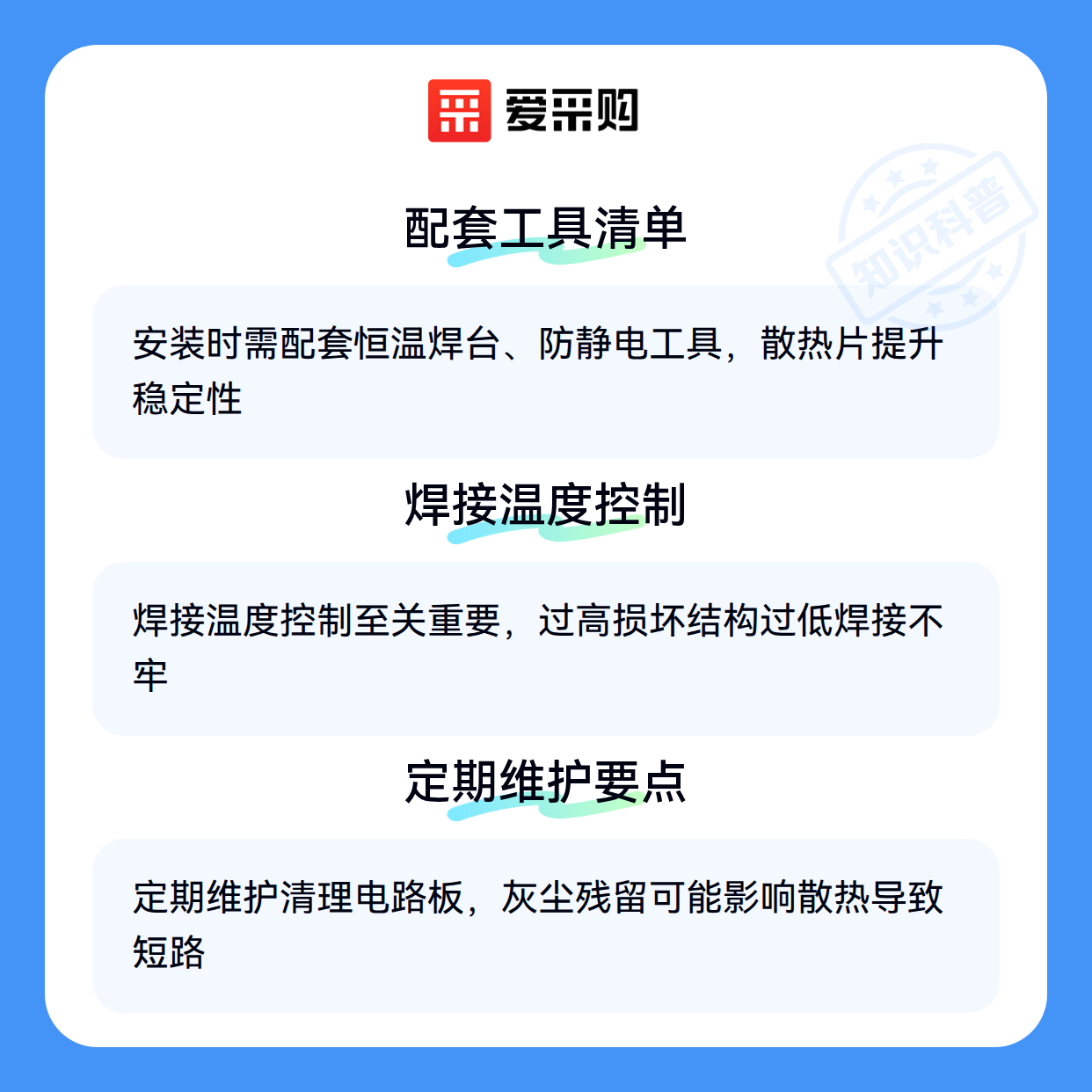 爱采购

配套工具清单

安装时需配套恒温焊台、防静电工具，散热片提升稳定性

焊接温度控制

焊接温度控制至关重要，过高损坏结构过低焊接不牢

定期维护要点

定期维护清理电路板，灰尘残留可能影响散热导致短路

知识科普